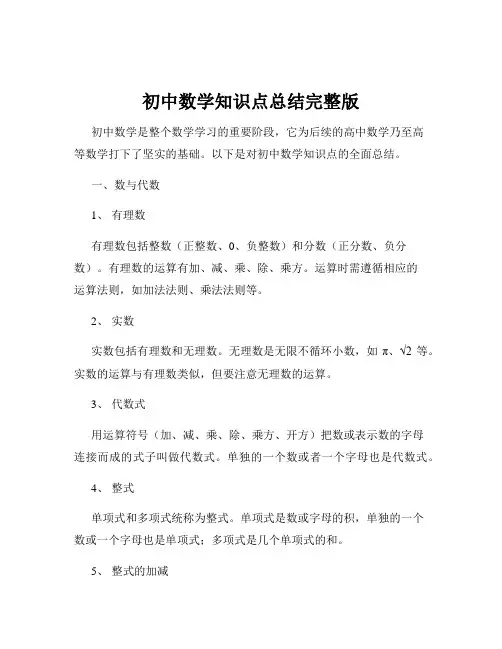 初中数学知识点总结完整版

初中数学是整个数学学习的重要阶段，它为后续的高中数学乃至高等数学打下了坚实的基础。以下是对初中数学知识点的全面总结。

一、数与代数

1、 有理数

有理数包括整数（正整数、0、负整数）和分数（正分数、负分数）。有理数的运算有加、减、乘、除、乘方。运算时需遵循相应的运算法则，如加法法则、乘法法则等。

2、 实数

实数包括有理数和无理数。无理数是无限不循环小数，如 $\pi$、$\sqrt{2}$ 等。实数的运算与有理数类似，但要注意无理数的运算。

3、 代数式

用运算符号（加、减、乘、除、乘方、开方）把数或表示数的字母连接而成的式子叫做代数式。单独的一个数或者一个字母也是代数式。

4、 整式

单项式和多项式统称为整式。单项式是数或字母的积，单独的一个数或一个字母也是单项式；多项式是几个单项式的和。

5、 整式的加减